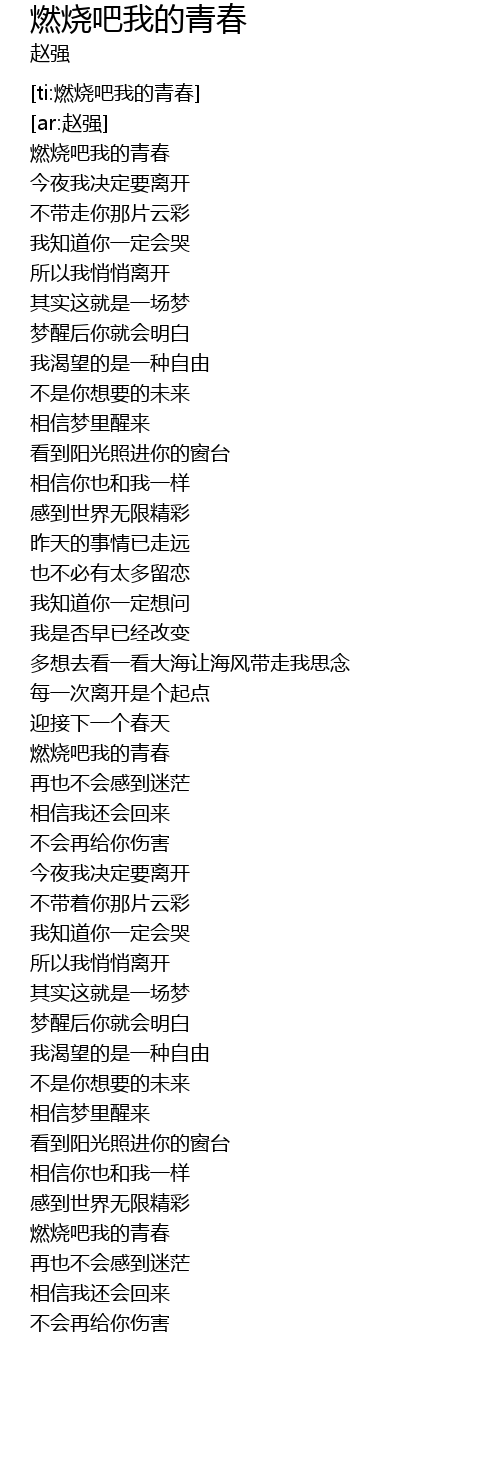 燃烧吧我的青春
赵强

[ti:燃烧吧我的青春]
[ar:赵强]
燃烧吧我的青春
今夜我决定要离开
不带走你那片云彩
我知道你一定会哭
所以我悄悄离开
其实这就是一场梦
梦醒后你就会明白
我渴望的是一种自由
不是你想要的未来
相信梦里醒来
看到阳光照进你的窗台
相信你也和我一样
感到世界无限精彩
昨天的事情已走远
也不必有太多留恋
我知道你一定想问
我是否早已经改变
多想去看一看大海让海风带走我思念
每一次离开是个起点
迎接下一个春天
燃烧吧我的青春
再也不会感到迷茫
相信我还会回来
不会再给你伤害
今夜我决定要离开
不带着你那片云彩
我知道你一定会哭
所以我悄悄离开
其实这就是一场梦
梦醒后你就会明白
我渴望的是一种自由
不是你想要的未来
相信梦里醒来
看到阳光照进你的窗台
相信你也和我一样
感到世界无限精彩
燃烧吧我的青春
再也不会感到迷茫
相信我还会回来
不会再给你伤害